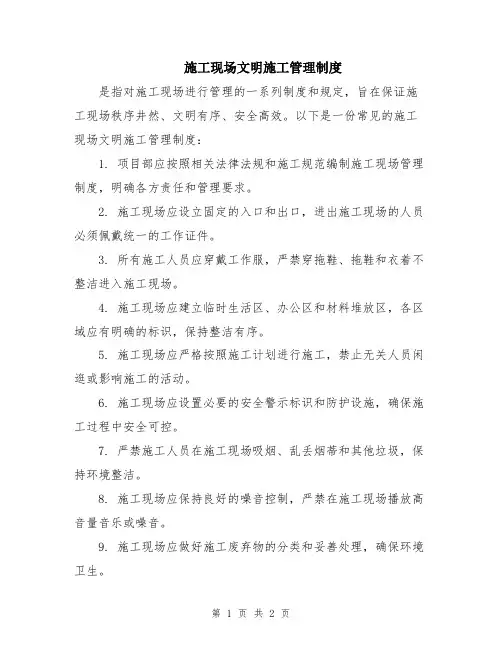 施工现场文明施工管理制度

是指对施工现场进行管理的一系列制度和规定，旨在保证施工现场秩序井然、文明有序、安全高效。以下是一份常见的施工现场文明施工管理制度：

1. 项目部应按照相关法律法规和施工规范编制施工现场管理制度，明确各方责任和管理要求。

2. 施工现场应设立固定的入口和出口，进出施工现场的人员必须佩戴统一的工作证件。

3. 所有施工人员应穿戴工作服，严禁穿拖鞋、拖鞋和衣着不整洁进入施工现场。

4. 施工现场应建立临时生活区、办公区和材料堆放区，各区域应有明确的标识，保持整洁有序。

5. 施工现场应严格按照施工计划进行施工，禁止无关人员闲逛或影响施工的活动。

6. 施工现场应设置必要的安全警示标识和防护设施，确保施工过程中安全可控。

7. 严禁施工人员在施工现场吸烟、乱丢烟蒂和其他垃圾，保持环境整洁。

8. 施工现场应保持良好的噪音控制，严禁在施工现场播放高音量音乐或噪音。

9. 施工现场应做好施工废弃物的分类和妥善处理，确保环境卫生。

第 1 页 共 2 页